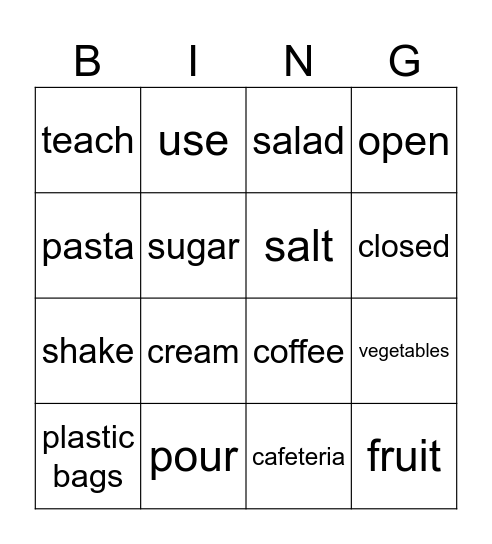 | B | I | N | G |
|---|---|---|---|
| teach | use | salad | open |
| pasta | sugar | salt | closed |
| shake | cream | coffee | vegetables |
| plastic bags | pour | cafeteria | fruit |